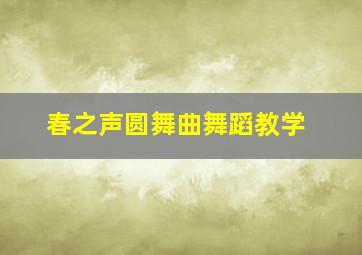 春之声圆舞曲舞蹈教学